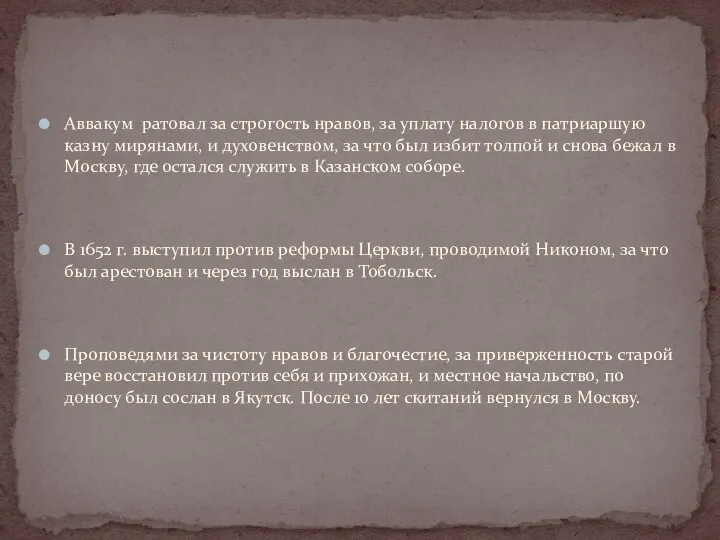 Аввакум ратовал за строгость нравов, за уплату налогов в патриаршую казну мирянами, и духовенством, за что был избит толпой и снова бежал в Москву, где остался служить в Казанском соборе.

В 1652 г. выступил против реформы Церкви, проводимой Никоном, за что был арестован и через год выслан в Тобольск.

Проповедями за чистоту нравов и благочестие, за приверженность старой вере восстановил против себя и прихожан, и местное начальство, по доносу был сослан в Якутск. После 10 лет скитаний вернулся в Москву.